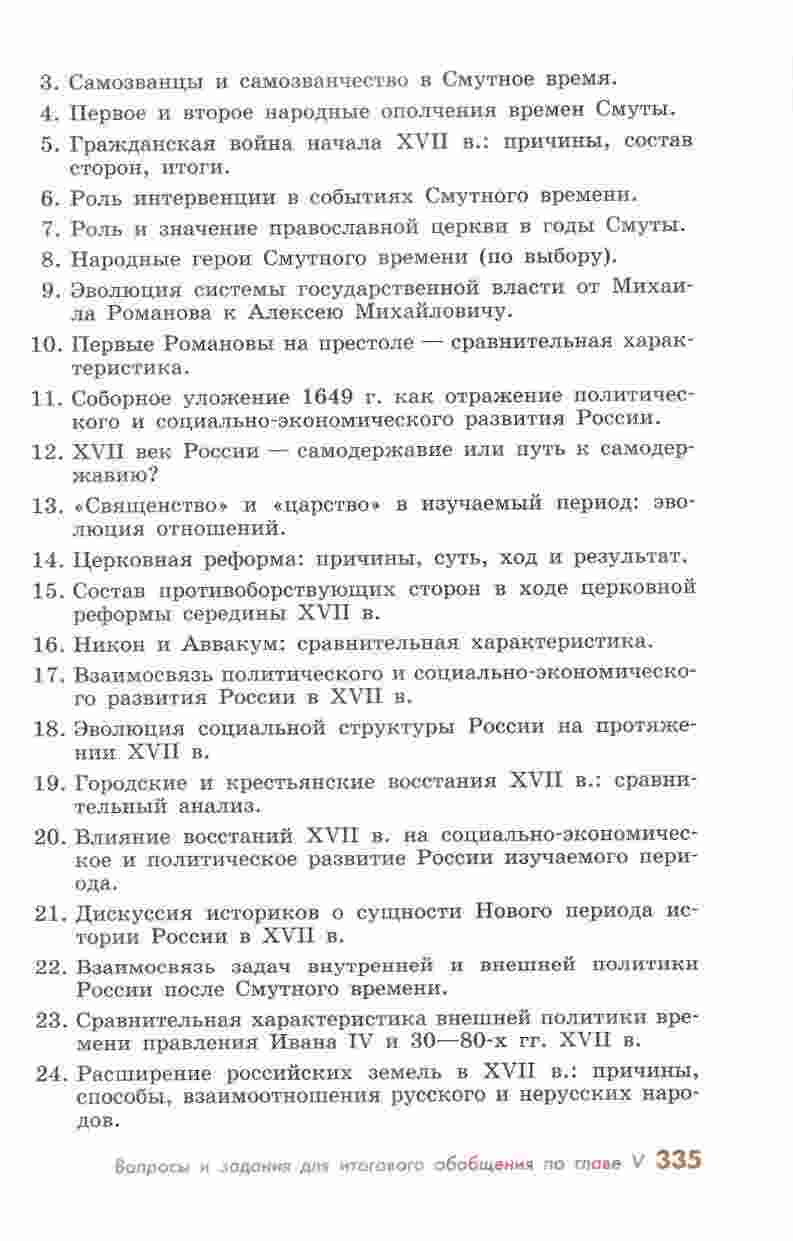 3. Самозванцы и самозванчество в Смутное время.
4. Первое и второе народные ополчения времен Смуты.
5. Гражданская война начала XVII в.: причины, состав сторон, итоги.
6. Роль интервенции в событиях Смутного времени.
7. Роль и значение православной церкви в годы Смуты.
8. Народные герои Смутного времени (по выбору).
9. Эволюция системы государственной власти от Михаила Романова к Алексею Михайловичу.
10. Первые Романовы на престоле — сравнительная характеристика.
11. Соборное уложение 1649 г. как отражение политического и социально-экономического развития России.
12. XVII век России — самодержавие или путь к самодержавию?
13. «Священство» и «царство» в изучаемый период: эволюция отношений.
14. Церковная реформа: причины, суть, ход и результат.
15. Состав противоборствующих сторон в ходе церковной реформы середины XVII в.
16. Никон и Аввакум: сравнительная характеристика.
17. Взаимосвязь политического и социально-экономического развития России в XVII в.
18. Эволюция социальной структуры России на протяжении XVII в.
19. Городские и крестьянские восстания XVII в.: сравнительный анализ.
20. Влияние восстаний XVII в. на социально-экономическое и политическое развитие России изучаемого периода.
21. Дискуссия историков о сущности Нового периода истории России в XVII в.
22. Взаимосвязь задач внутренней и внешней политики России после Смутного времени.
23. Сравнительная характеристика внешней политики времени правления Ивана IV и 30—80-х гг. XVII в.
24. Расширение российских земель в XVII в.: причины, способы, взаимоотношения русского и нерусских народов.

Вопросы и задания для итогового обобщения по главе V 335